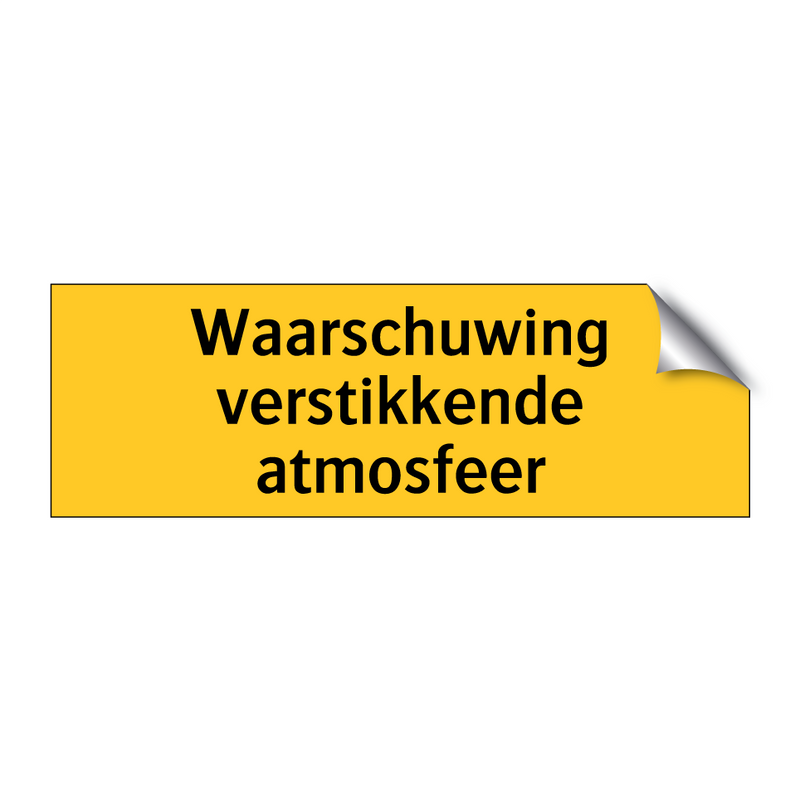 Waarschuwing verstikkende atmosfeer